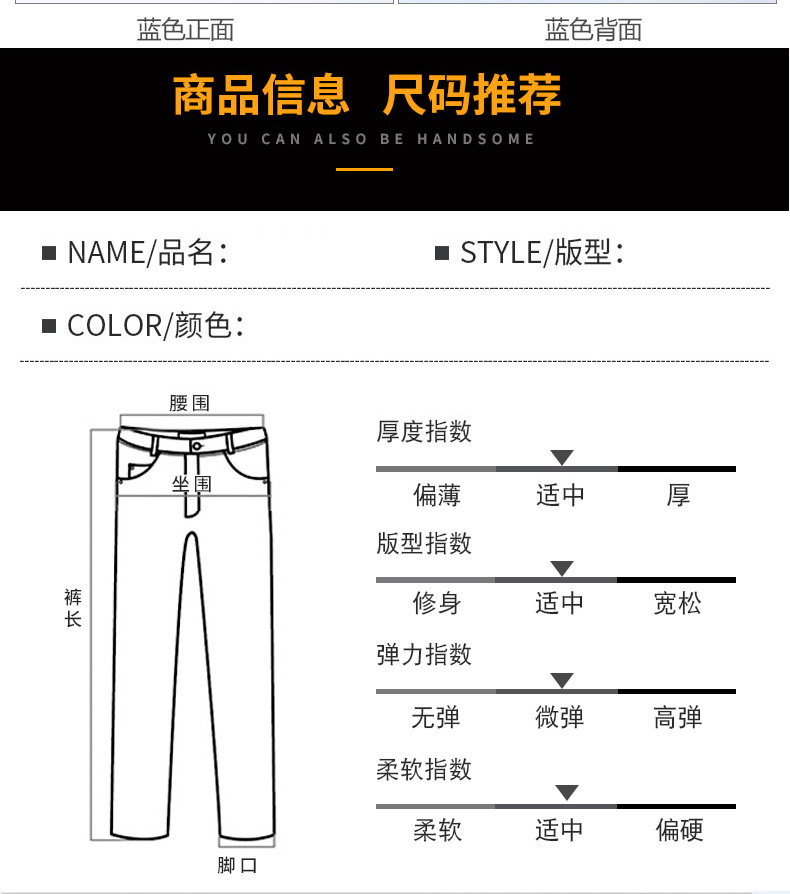 蓝色正面 蓝色背面

商品信息 尺码推荐

YOU CAN ALSO BE HANDSOME

■ NAME/品名：

■ STYLE/版型：

■ COLOR/颜色：

腰围

坐围

裤长

脚口

厚度指数

偏薄 适中 厚

版型指数

修身 适中 宽松

弹力指数

无弹 微弹 高弹

柔软指数

柔软 适中 偏硬